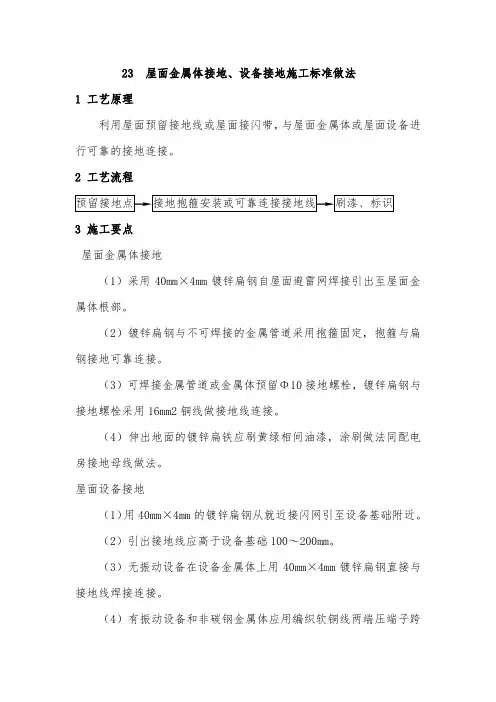 23　屋面金属体接地、设备接地施工标准做法

1 工艺原理

利用屋面预留接地线或屋面接闪带，与屋面金属体或屋面设备进行可靠的接地连接。

2 工艺流程

预留接地点 → 接地抱箍安装或可靠连接接地线 → 刷漆、标识

3 施工要点

屋面金属体接地

（1）采用 40mm×4mm 镀锌扁钢自屋面避雷网焊接引出至屋面金属体根部。

（2）镀锌扁钢与不可焊接的金属管道采用抱箍固定，抱箍与扁钢接地可靠连接。

（3）可焊接金属管道或金属体预留Φ10 接地螺栓，镀锌扁钢与接地螺栓采用 16mm2 铜线做接地线连接。

（4）伸出地面的镀锌扁铁应刷黄绿相间油漆，涂刷做法同配电房接地母线做法。

屋面设备接地

（1）用 40mm×4mm 的镀锌扁钢从就近接闪网引至设备基础附近。

（2）引出接地线应高于设备基础 100～200mm。

（3）无振动设备在设备金属体上用 40mm×4mm 镀锌扁钢直接与接地线焊接连接。

（4）有振动设备和非碳钢金属体应用编织软铜线两端压端子跨